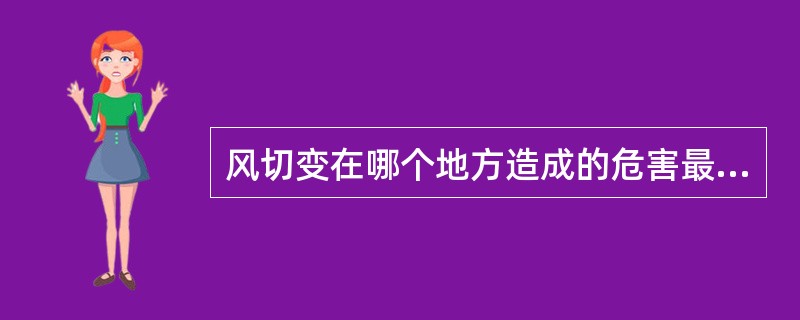 风切变在哪个地方造成的危害最...